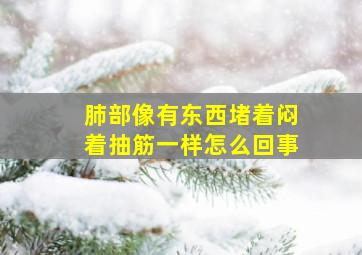 肺部像有东西堵着闷着抽筋一样怎么回事